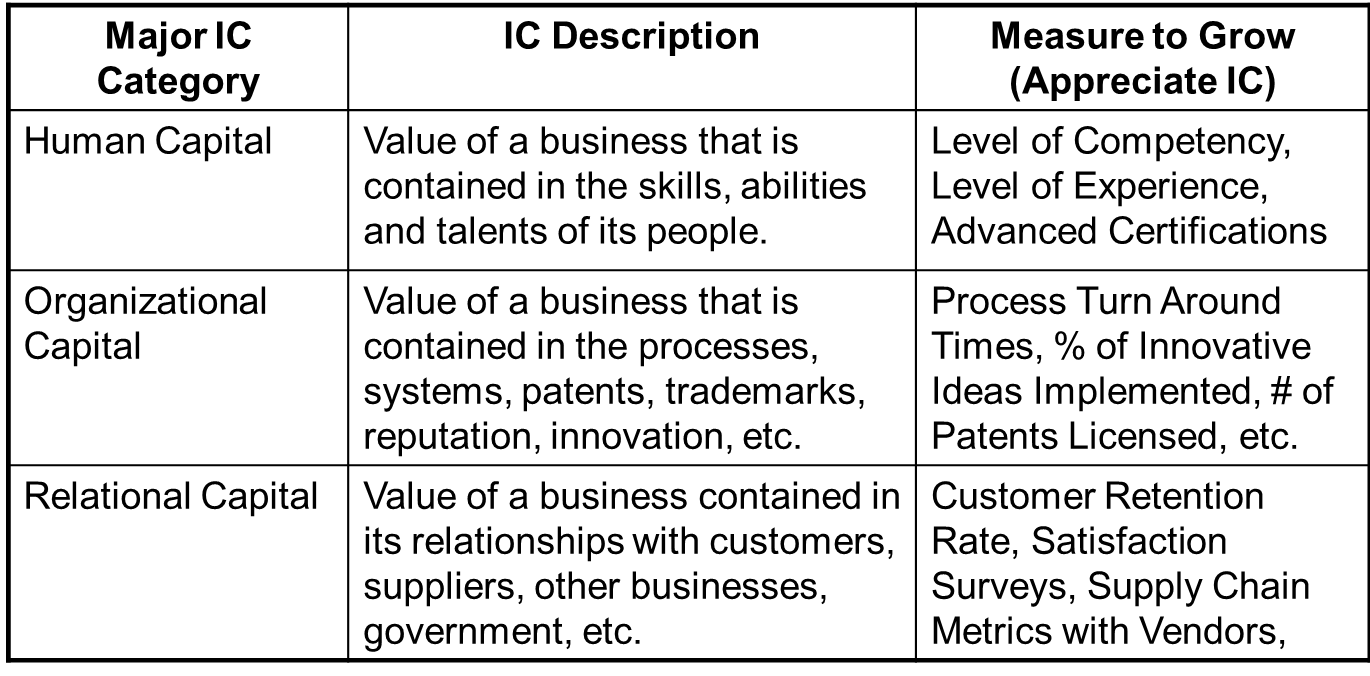 | Major IC Category | IC Description | Measure to Grow (Appreciate IC) |
|---|---|---|
| Human Capital | Value of a business that is contained in the skills, abilities and talents of its people. | Level of Competency, Level of Experience, Advanced Certifications |
| Organizational Capital | Value of a business that is contained in the processes, systems, patents, trademarks, reputation, innovation, etc. | Process Turn Around Times, % of Innovative Ideas Implemented, # of Patents Licensed, etc. |
| Relational Capital | Value of a business contained in its relationships with customers, suppliers, other businesses, government, etc. | Customer Retention Rate, Satisfaction Surveys, Supply Chain Metrics with Vendors, |